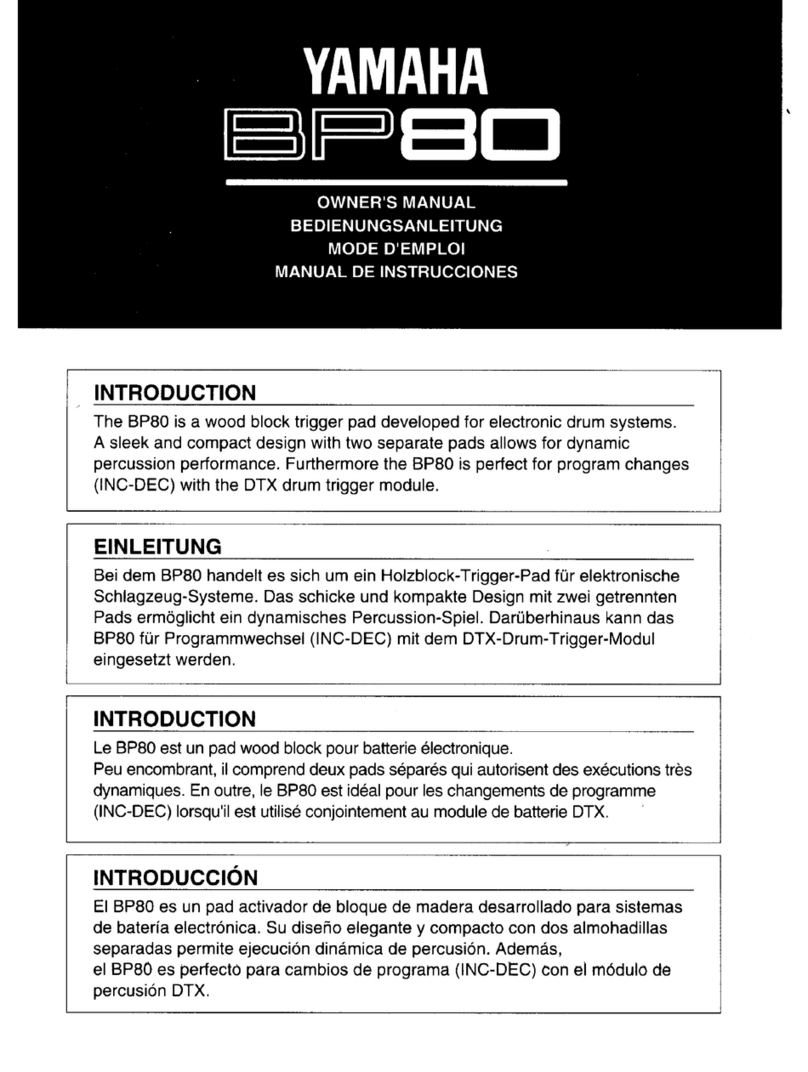 YAMAHA
BP80

OWNER'S MANUAL
BEDIENUNGSANLEITUNG
MODE D'EMPLOI
MANUAL DE INSTRUCCIONES

INTRODUCTION
The BP80 is a wood block trigger pad developed for electronic drum systems. A sleek and compact design with two separate pads allows for dynamic percussion performance. Furthermore the BP80 is perfect for program changes (INC-DEC) with the DTX drum trigger module.

EINLEITUNG
Bei dem BP80 handelt es sich um ein Holzblock-Trigger-Pad für elektronische Schlagzeug-Systeme. Das schicke und kompakte Design mit zwei getrennten Pads ermöglicht ein dynamisches Percussion-Spiel. Darüberhinaus kann das BP80 für Programmwechsel (INC-DEC) mit dem DTX-Drum-Trigger-Modul eingesetzt werden.

INTRODUCTION
Le BP80 est un pad wood block pour batterie électronique.
Peu encombrant, il comprend deux pads séparés qui autorisent des exécutions très dynamiques. En outre, le BP80 est idéal pour les changements de programme (INC-DEC) lorsqu'il est utilisé conjointement au module de batterie DTX.

INTRODUCCIÓN
El BP80 es un pad activador de bloque de madera desarrollado para sistemas de batería electrónica. Su diseño elegante y compacto con dos almohadillas separadas permite ejecución dinámica de percusión. Además,
el BP80 es perfecto para cambios de programa (INC-DEC) con el módulo de percusión DTX.